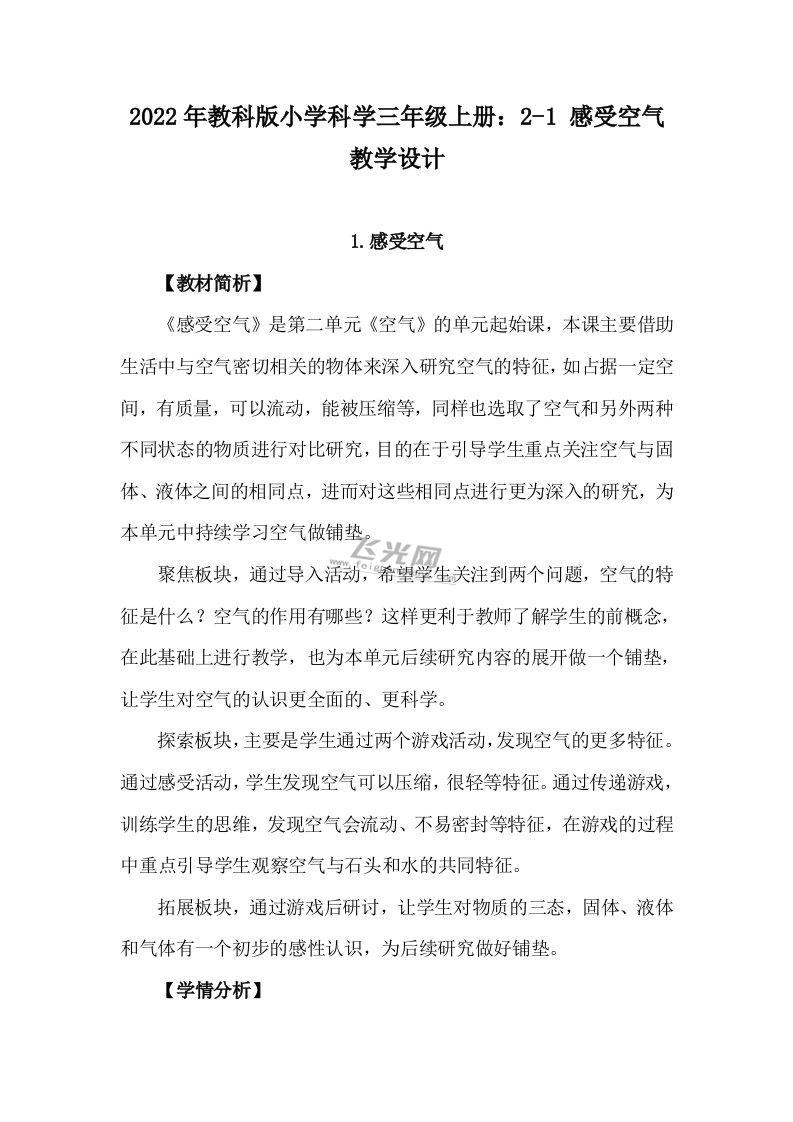 2022年教科版小学科学三年级上册：2-1 感受空气教学设计

1.感受空气

【教材简析】

《感受空气》是第二单元《空气》的单元起始课，本课主要借助生活中与空气密切相关的物体来深入研究空气的特征，如占据一定空间，有质量，可以流动，能被压缩等，同样也选取了空气和另外两种不同状态的物质进行对比研究，目的在于引导学生重点关注空气与固体、液体之间的相同点，进而对这些相同点进行更为深入的研究，为本单元中持续学习空气做铺垫。

聚焦板块，通过导入活动，希望学生关注到两个问题，空气的特征是什么？空气的作用有哪些？这样更利于教师了解学生的前概念，在此基础上进行教学，也为本单元后续研究内容的展开做一个铺垫，让学生对空气的认识更全面的、更科学。

探索板块，主要是学生通过两个游戏活动，发现空气的更多特征。通过感受活动，学生发现空气可以压缩，很轻等特征。通过传递游戏，训练学生的思维，发现空气会流动、不易密封等特征，在游戏的过程中重点引导学生观察空气与石头和水的共同特征。

拓展板块，通过游戏后研讨，让学生对物质的三态，固体、液体和气体有一个初步的感性认识，为后续研究做好铺垫。

【学情分析】

飞光网